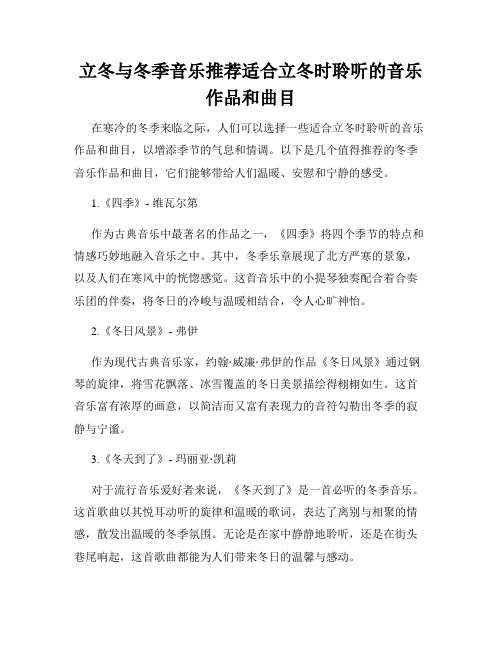 立冬与冬季音乐推荐适合立冬时聆听的音乐作品和曲目

在寒冷的冬季来临之际，人们可以选择一些适合立冬时聆听的音乐作品和曲目，以增添季节的气息和情调。以下是几个值得推荐的冬季音乐作品和曲目，它们能够带给人们温暖、安慰和宁静的感受。

1.《四季》- 维瓦尔第

作为古典音乐中最著名的作品之一，《四季》将四个季节的特点和情感巧妙地融入音乐之中。其中，冬季乐章展现了北方严寒的景象，以及人们在寒风中的恍惚感觉。这首音乐中的小提琴独奏配合着合奏乐团的伴奏，将冬日的冷峻与温暖相结合，令人心旷神怡。

2.《冬日风景》- 弗伊

作为现代古典音乐家，约翰·威廉·弗伊的作品《冬日风景》通过钢琴的旋律，将雪花飘落、冰雪覆盖的冬日美景描绘得栩栩如生。这首音乐富有浓厚的画意，以简洁而又富有表现力的音符勾勒出冬季的寂静与宁谧。

3.《冬天到了》- 玛丽亚·凯莉

对于流行音乐爱好者来说，《冬天到了》是一首必听的冬季音乐。这首歌曲以其悦耳动听的旋律和温暖的歌词，表达了离别与相聚的情感，散发出温暖的冬季氛围。无论是在家中静静地聆听，还是在街头巷尾响起，这首歌曲都能为人们带来冬日的温馨与感动。